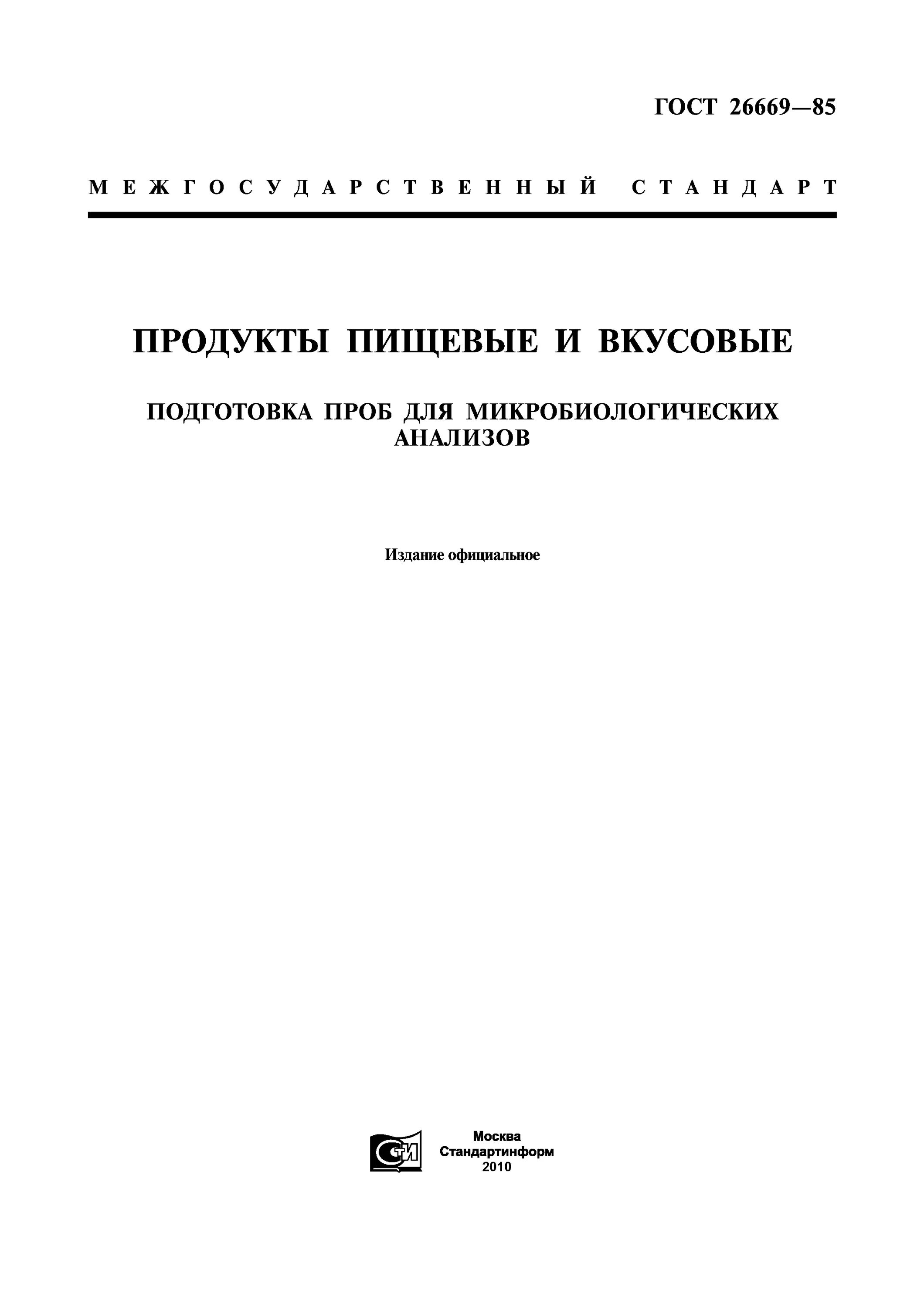 ГОСТ 26669—85

МЕЖГОСУДАРСТВЕННЫЙ СТАНДАРТ

ПРОДУКТЫ ПИЩЕВЫЕ И ВКУСОВЫЕ

ПОДГОТОВКА ПРОБ ДЛЯ МИКРОБИОЛОГИЧЕСКИХ АНАЛИЗОВ

Издание официальное

СТИ

Москва
Стандартинформ
2010